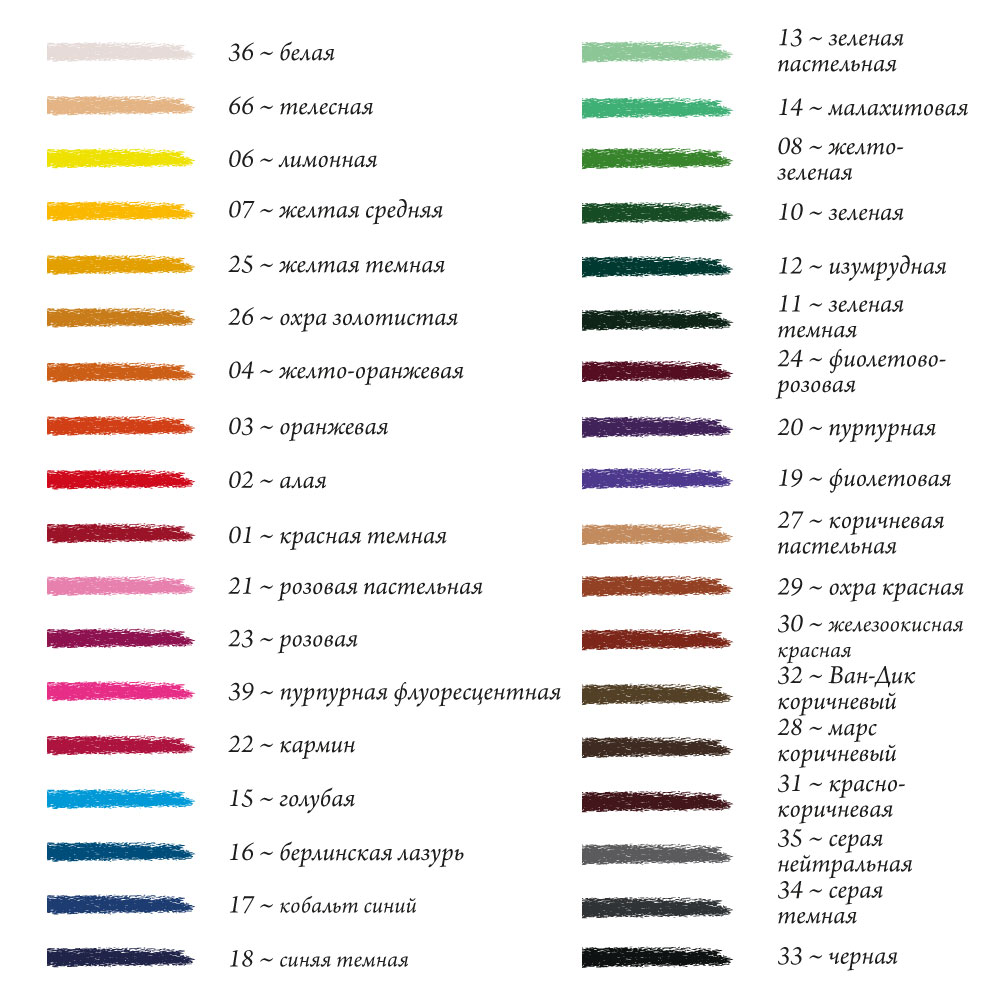 36 ~ белая
66 ~ телесная
06 ~ лимонная
07 ~ желтая средняя
25 ~ желтая темная
26 ~ охра золотистая
04 ~ желто-оранжевая
03 ~ оранжевая
02 ~ алая
01 ~ красная темная
21 ~ розовая пастельная
23 ~ розовая
39 ~ пурпурная флуоресцентная
22 ~ кармин
15 ~ голубая
16 ~ берлинская лазурь
17 ~ кобальт синий
18 ~ синяя темная

13 ~ зеленая пастельная
14 ~ малахитовая
08 ~ желто-зеленая
10 ~ зеленая
12 ~ изумрудная
11 ~ зеленая темная
24 ~ фиолетово-розовая
20 ~ пурпурная
19 ~ фиолетовая
27 ~ коричневая пастельная
29 ~ охра красная
30 ~ железоокисная красная
32 ~ Ван-Дик коричневый
28 ~ марс коричневый
31 ~ красно-коричневая
35 ~ серая нейтральная
34 ~ серая темная
33 ~ черная